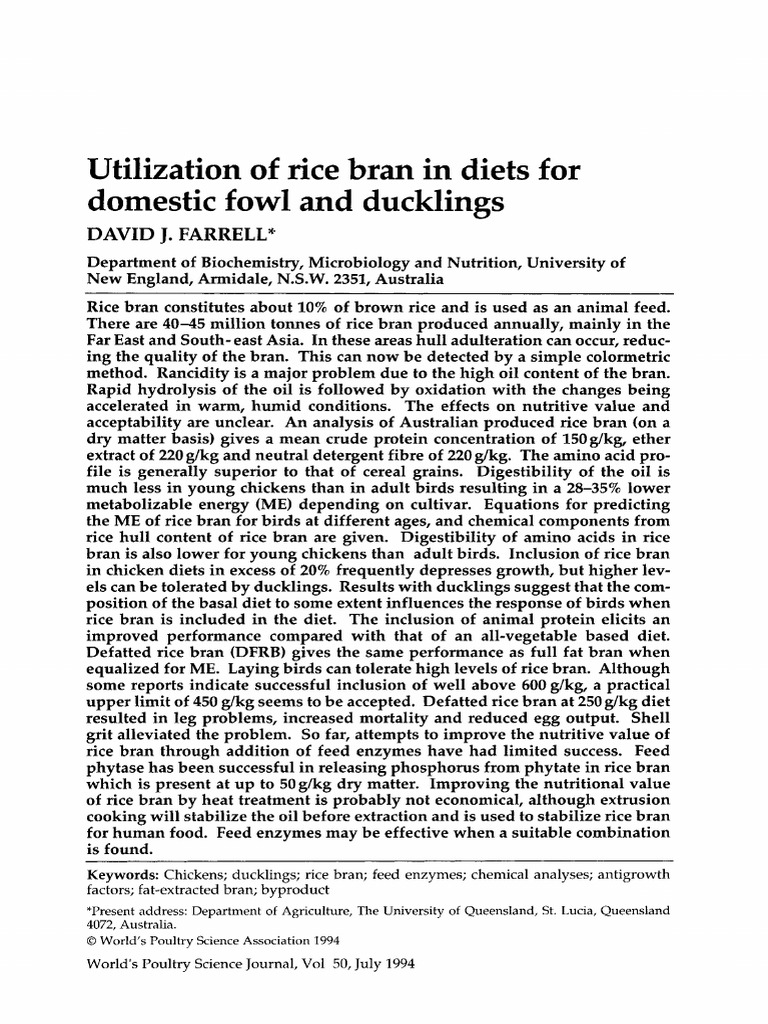 Utilization of rice bran in diets for domestic fowl and ducklings

DAVID J. FARRELL*

Department of Biochemistry, Microbiology and Nutrition, University of New England, Armidale, N.S.W. 2351, Australia

Rice bran constitutes about 10% of brown rice and is used as an animal feed. There are 40–45 million tonnes of rice bran produced annually, mainly in the Far East and South-east Asia. In these areas hull adulteration can occur, reducing the quality of the bran. This can now be detected by a simple colormetric method. Rancidity is a major problem due to the high oil content of the bran. Rapid hydrolysis of the oil is followed by oxidation with the changes being accelerated in warm, humid conditions. The effects on nutritive value and acceptability are unclear. An analysis of Australian produced rice bran (on a dry matter basis) gives a mean crude protein concentration of 150 g/kg, ether extract of 220 g/kg and neutral detergent fibre of 220 g/kg. The amino acid profile is generally superior to that of cereal grains. Digestibility of the oil is much less in young chickens than in adult birds resulting in a 28–35% lower metabolizable energy (ME) depending on cultivar. Equations for predicting the ME of rice bran for birds at different ages, and chemical components from rice hull content of rice bran are given. Digestibility of amino acids in rice bran is also lower for young chickens than adult birds. Inclusion of rice bran in chicken diets in excess of 20% frequently depresses growth, but higher levels can be tolerated by ducklings. Results with ducklings suggest that the composition of the basal diet to some extent influences the response of birds when rice bran is included in the diet. The inclusion of animal protein elicits an improved performance compared with that of an all-vegetable based diet. Defatted rice bran (DFRB) gives the same performance as full fat bran when equalized for ME. Laying birds can tolerate high levels of rice bran. Although some reports indicate successful inclusion of well above 600 g/kg, a practical upper limit of 450 g/kg seems to be accepted. Defatted rice bran at 250 g/kg diet resulted in leg problems, increased mortality and reduced egg output. Shell grit alleviated the problem. So far, attempts to improve the nutritive value of rice bran through addition of feed enzymes have had limited success. Feed phytase has been successful in releasing phosphorus from phytate in rice bran which is present at up to 50 g/kg dry matter. Improving the nutritional value of rice bran by heat treatment is probably not economical, although extrusion cooking will stabilize the oil before extraction and is used to stabilize rice bran for human food. Feed enzymes may be effective when a suitable combination is found.

Keywords: Chickens; ducklings; rice bran; feed enzymes; chemical analyses; antigrowth factors; fat-extracted bran; byproduct

*Present address: Department of Agriculture, The University of Queensland, St. Lucia, Queensland 4072, Australia.
© World's Poultry Science Association 1994

World's Poultry Science Journal, Vol 50, July 1994